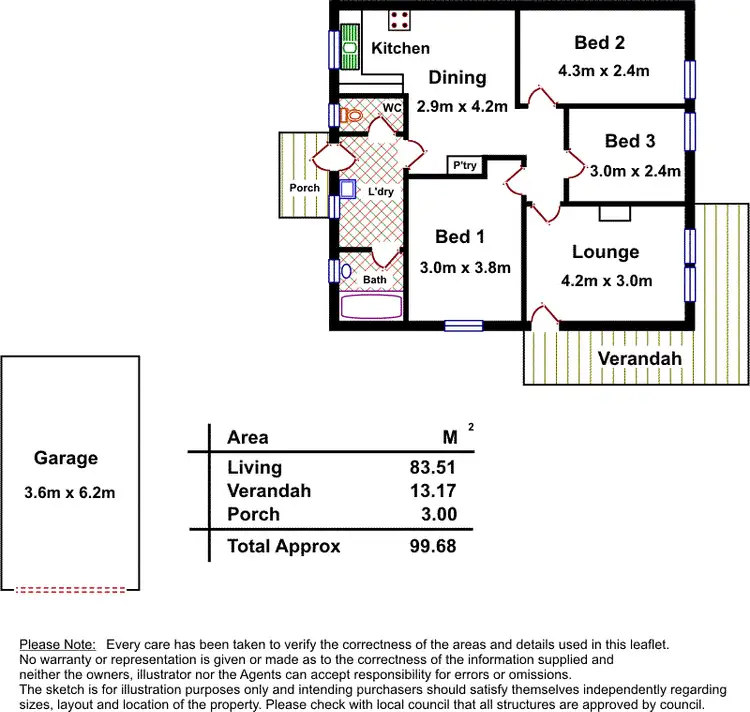 Kitchen

Dining
2.9m x 4.2m

Bed 2
4.3m x 2.4m

WC

Bed 3
3.0m x 2.4m

P'try

Porch

L'dry

Bed 1
3.0m x 3.8m

Lounge
4.2m x 3.0m

Bath

Verandah

Garage
3.6m x 6.2m

| Area | $M^2$ |
|---|---|
| Living | 83.51 |
| Verandah | 13.17 |
| Porch | 3.00 |
| Total Approx | 99.68 |

Please Note: Every care has been taken to verify the correctness of the areas and details used in this leaflet. No warranty or representation is given or made as to the correctness of the information supplied and neither the owners, illustrator nor the Agents can accept responsibility for errors or omissions.
The sketch is for illustration purposes only and intending purchasers should satisfy themselves independently regarding sizes, layout and location of the property. Please check with local council that all structures are approved by council.